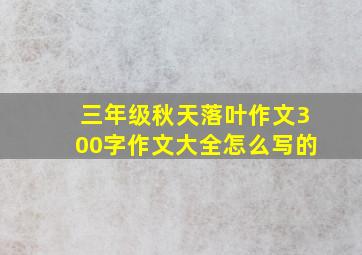 三年级秋天落叶作文300字作文大全怎么写的